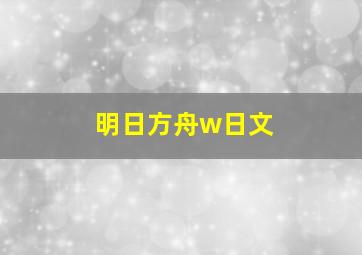 明日方舟w日文